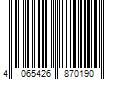 4 065426 870190